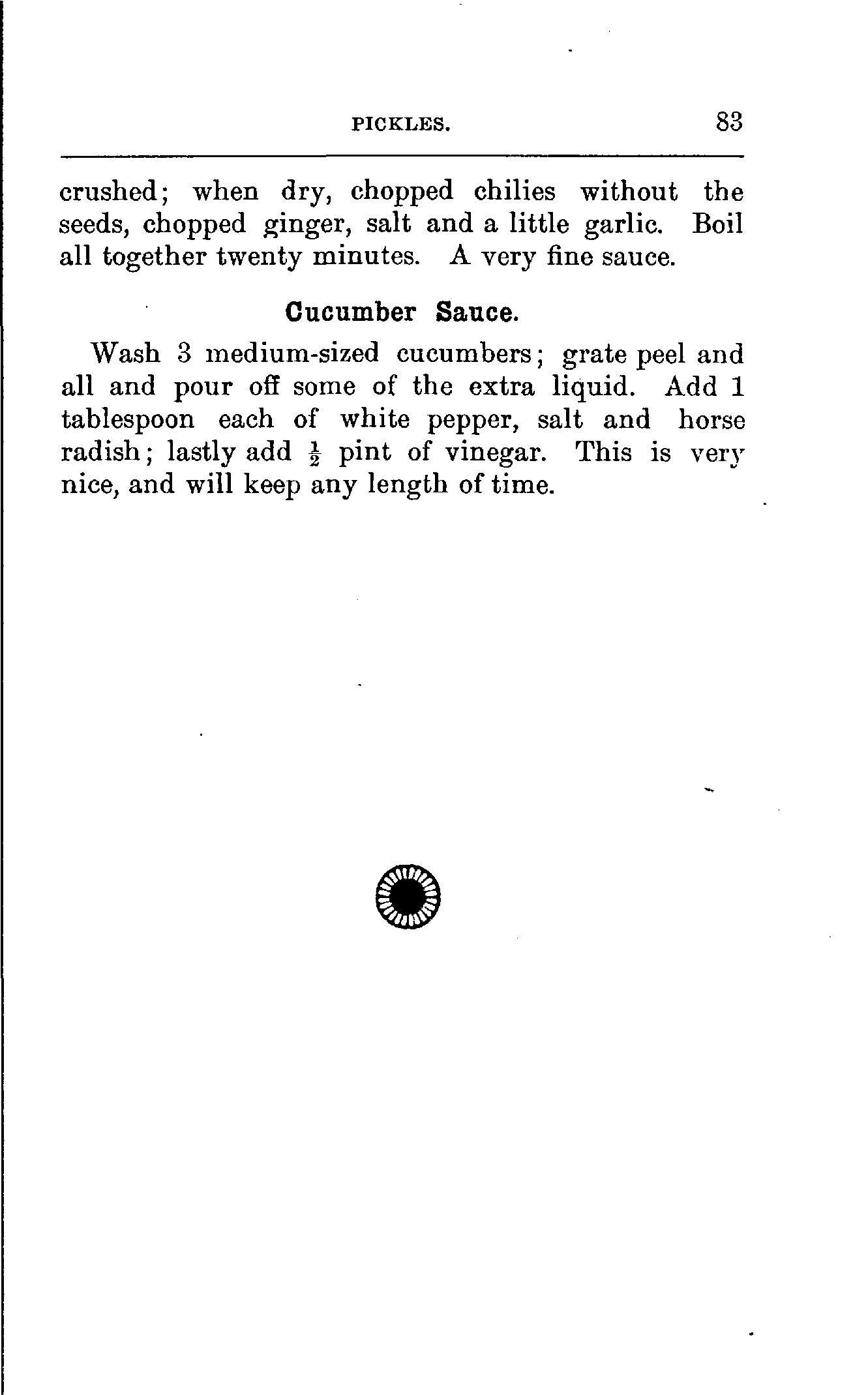 PICKLES. 83

crushed; when dry, chopped chilies without the seeds, chopped ginger, salt and a little garlic. Boil all together twenty minutes. A very fine sauce.

Cucumber Sauce.

Wash 3 medium-sized cucumbers; grate peel and all and pour off some of the extra liquid. Add 1 tablespoon each of white pepper, salt and horse radish; lastly add $\frac{1}{2}$ pint of vinegar. This is very nice, and will keep any length of time.